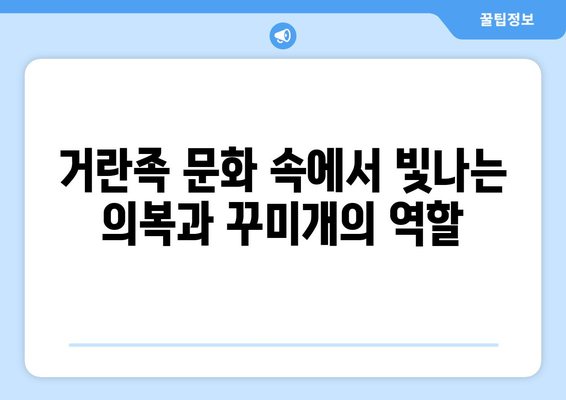 꿀팁정보

거란족 문화 속에서 빛나는 의복과 꾸미개의 역할